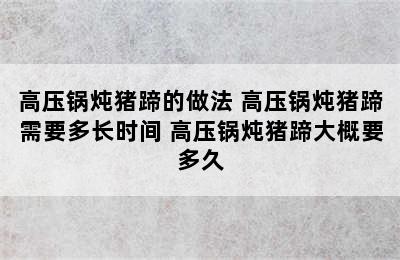 高压锅炖猪蹄的做法 高压锅炖猪蹄需要多长时间 高压锅炖猪蹄大概要多久